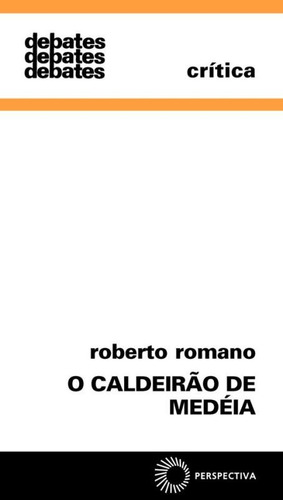 debates
debates
debates

crítica

roberto romano

O CALDEIRÃO DE MEDÉIA

PERSPECTIVA